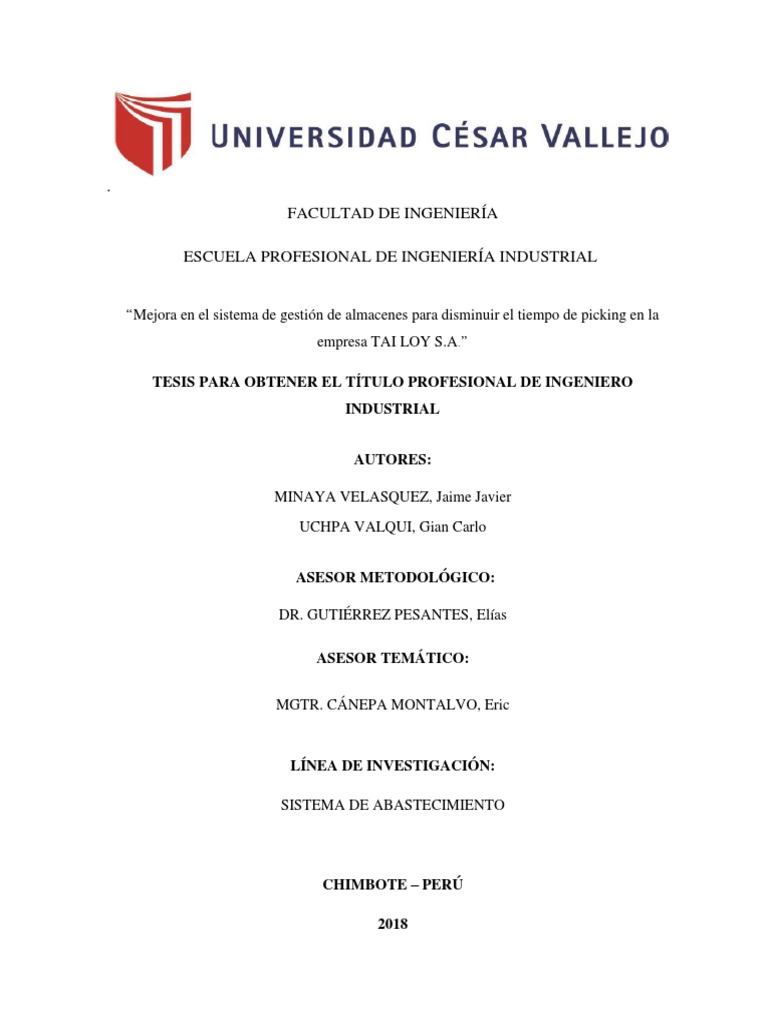 UNIVERSIDAD CÉSAR VALLEJO

.

FACULTAD DE INGENIERÍA

ESCUELA PROFESIONAL DE INGENIERÍA INDUSTRIAL

“Mejora en el sistema de gestión de almacenes para disminuir el tiempo de picking en la empresa TAI LOY S.A.”

TESIS PARA OBTENER EL TÍTULO PROFESIONAL DE INGENIERO INDUSTRIAL

AUTORES:

MINAYA VELASQUEZ, Jaime Javier

UCHPA VALQUI, Gian Carlo

ASESOR METODOLÓGICO:

DR. GUTIÉRREZ PESANTES, Elías

ASESOR TEMÁTICO:

MGTR. CÁNEPA MONTALVO, Eric

LÍNEA DE INVESTIGACIÓN:

SISTEMA DE ABASTECIMIENTO

CHIMBOTE – PERÚ

2018